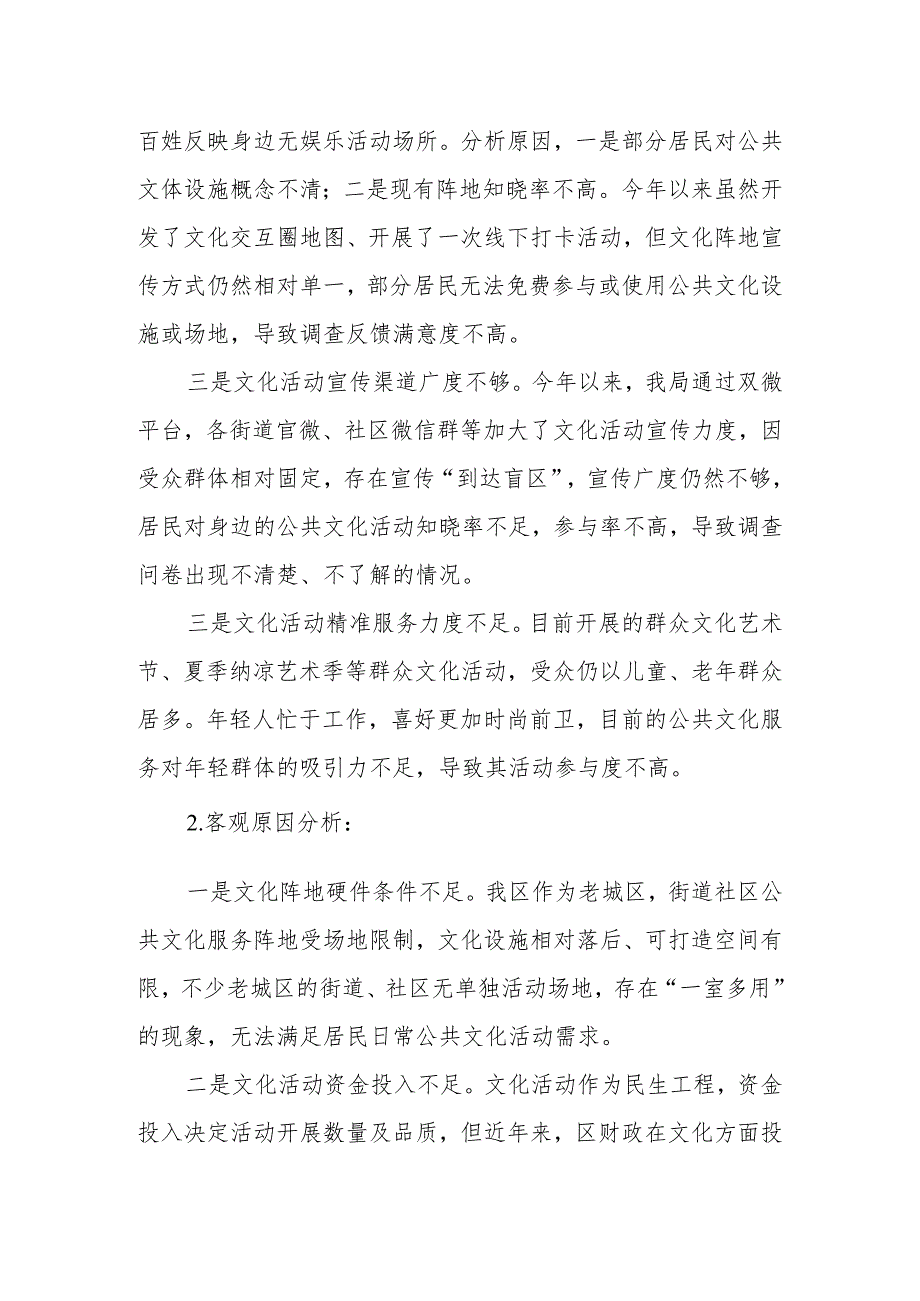 百姓反映身边无娱乐活动场所。分析原因，一是部分居民对公共文体设施概念不清；二是现有阵地知晓率不高。今年以来虽然开发了文化交互圈地图、开展了一次线下打卡活动，但文化阵地宣传方式仍然相对单一，部分居民无法免费参与或使用公共文化设施或场地，导致调查反馈满意度不高。

三是文化活动宣传渠道广度不够。今年以来，我局通过双微平台，各街道官微、社区微信群等加大了文化活动宣传力度，因受众群体相对固定，存在宣传“到达盲区”，宣传广度仍然不够，居民对身边的公共文化活动知晓率不足，参与率不高，导致调查问卷出现不清楚、不了解的情况。

三是文化活动精准服务力度不足。目前开展的群众文化艺术节、夏季纳凉艺术季等群众文化活动，受众仍以儿童、老年群众居多。年轻人忙于工作，喜好更加时尚前卫，目前的公共文化服务对年轻群体的吸引力不足，导致其活动参与度不高。

2.客观原因分析：

一是文化阵地硬件条件不足。我区作为老城区，街道社区公共文化服务阵地受场地限制，文化设施相对落后、可打造空间有限，不少老城区的街道、社区无单独活动场地，存在“一室多用”的现象，无法满足居民日常公共文化活动需求。

二是文化活动资金投入不足。文化活动作为民生工程，资金投入决定活动开展数量及品质，但近年来，区财政在文化方面投